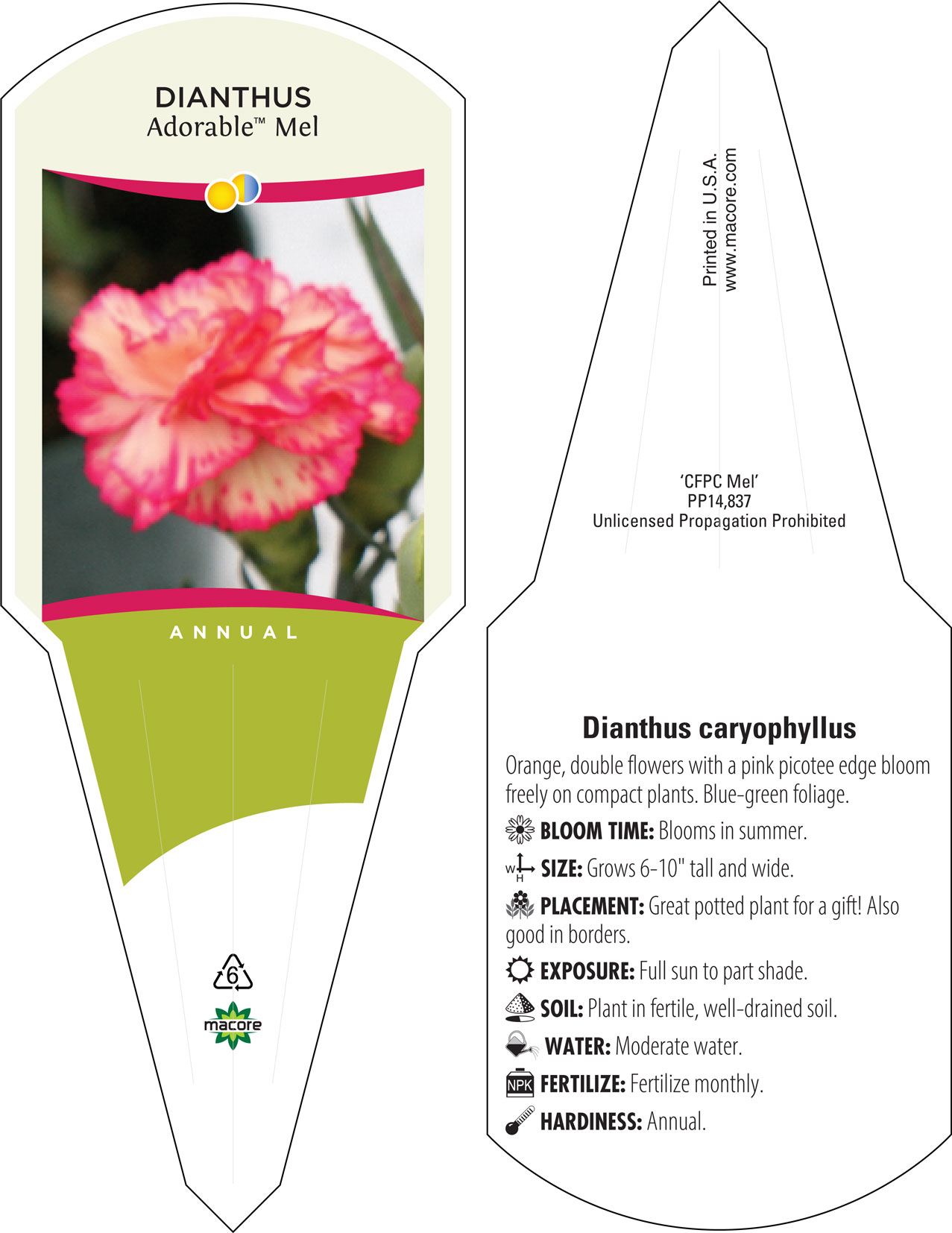 DIANTHUS
Adorable™ Mel

ANNUAL

6

macore

Printed in U.S.A.
www.macore.com

'CFPC Mel'
PP14,837
Unlicensed Propagation Prohibited

Dianthus caryophyllus

Orange, double flowers with a pink picotee edge bloom freely on compact plants. Blue-green foliage.

BLOOM TIME: Blooms in summer.

W H SIZE: Grows 6-10" tall and wide.

PLACEMENT: Great potted plant for a gift! Also good in borders.

EXPOSURE: Full sun to part shade.

SOIL: Plant in fertile, well-drained soil.

WATER: Moderate water.

NPK FERTILIZE: Fertilize monthly.

HARDINESS: Annual.